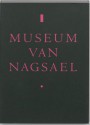 MUSEUM
VAN
NAGSAEL